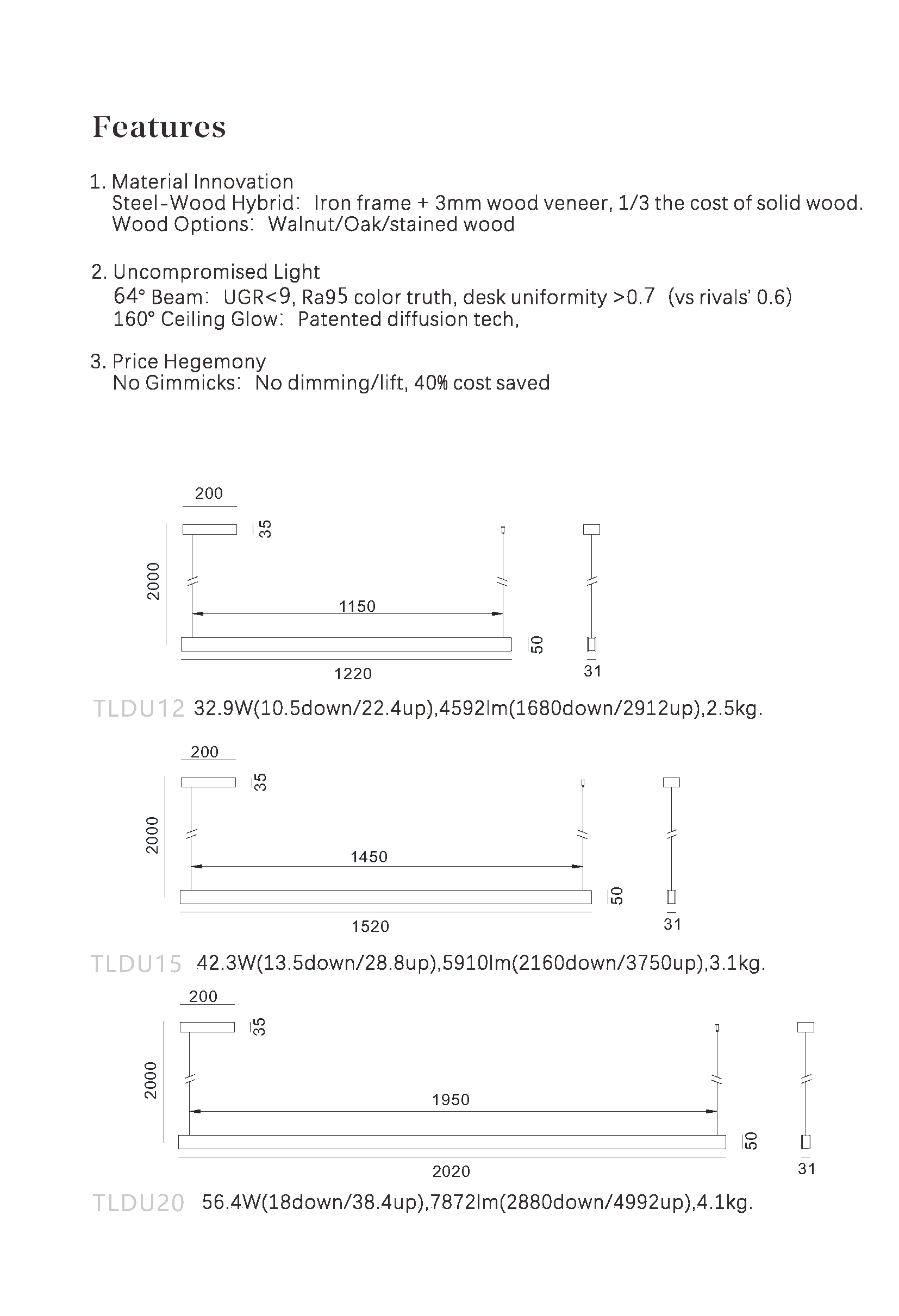 Features

1. Material Innovation
Steel-Wood Hybrid: Iron frame + 3mm wood veneer, 1/3 the cost of solid wood.
Wood Options: Walnut/Oak/stained wood

2. Uncompromised Light
64° Beam: UGR<9, Ra95 color truth, desk uniformity >0.7 (vs rivals' 0.6)
160° Ceiling Glow: Patented diffusion tech,

3. Price Hegemony
No Gimmicks: No dimming/lift, 40% cost saved

200
35
2000
1150
50
1220
31

TLDU12 32.9W(10.5down/22.4up),4592lm(1680down/2912up),2.5kg.

200
35
2000
1450
50
1520
31

TLDU15 42.3W(13.5down/28.8up),5910lm(2160down/3750up),3.1kg.

200
35
2000
1950
50
2020
31

TLDU20 56.4W(18down/38.4up),7872lm(2880down/4992up),4.1kg.